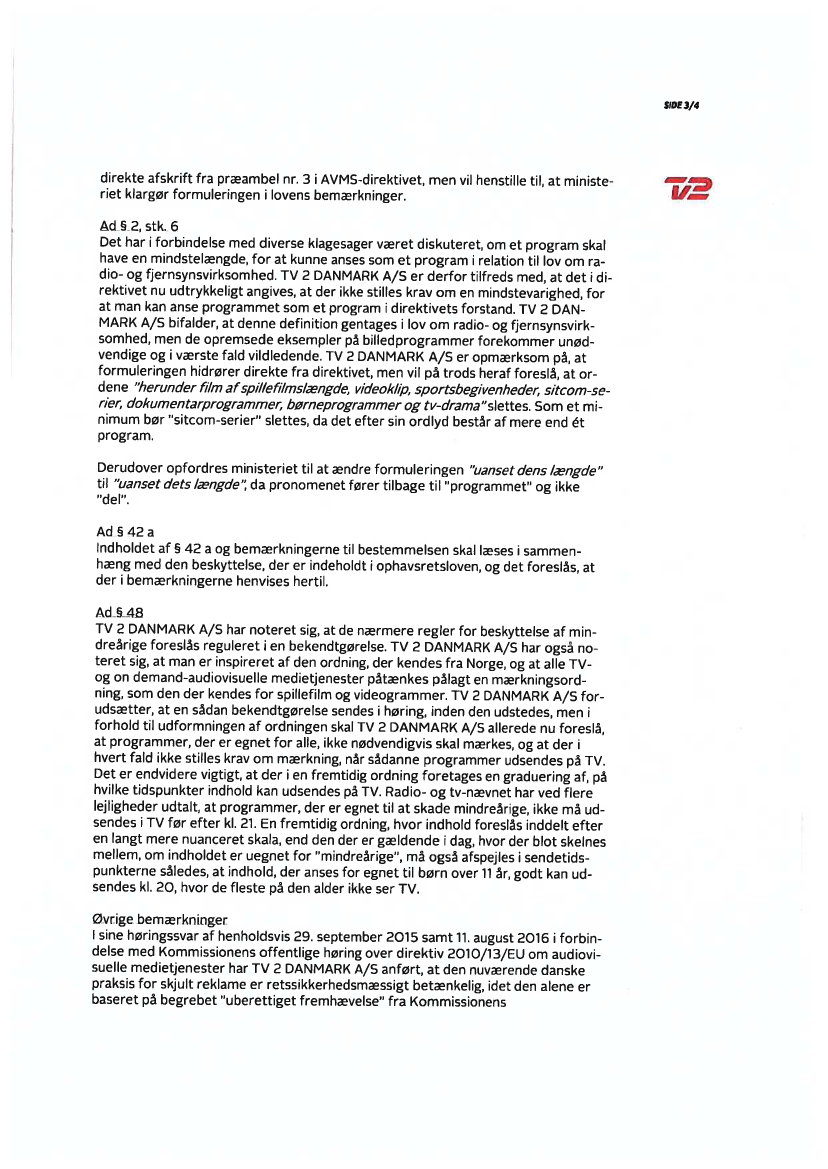 SIDE 3/4

TV2

direkte afskrift fra præambel nr. 3 i AVMS-direktivet, men vil henstille til, at ministeriet klargør formuleringen i lovens bemærkninger.

Ad § 2, stk. 6
Det har i forbindelse med diverse klagesager været diskuteret, om et program skal have en mindstelængde, for at kunne anses som et program i relation til lov om radio- og fjernsynsvirksomhed. TV 2 DANMARK A/S er derfor tilfreds med, at det i direktivet nu udtrykkeligt angives, at der ikke stilles krav om en mindstevarighed, for at man kan anse programmet som et program i direktivets forstand. TV 2 DANMARK A/S bifalder, at denne definition gentages i lov om radio- og fjernsynsvirksomhed, men de opremsede eksempler på billedprogrammer forekommer unødvendige og i værste fald vildledende. TV 2 DANMARK A/S er opmærksom på, at formuleringen hidrører direkte fra direktivet, men vil på trods heraf foreslå, at ordene "herunder film af spillefilmslængde, videoklip, sportsbegivenheder, sitcom-serier, dokumentarprogrammer, børneprogrammer og tv-drama" slettes. Som et minimum bør "sitcom-serier" slettes, da det efter sin ordlyd består af mere end ét program.

Derudover opfordres ministeriet til at ændre formuleringen "uanset dens længde" til "uanset dets længde", da pronomenet fører tilbage til "programmet" og ikke "del".

Ad § 42 a
Indholdet af § 42 a og bemærkningerne til bestemmelsen skal læses i sammenhæng med den beskyttelse, der er indeholdt i ophavsretsloven, og det foreslås, at der i bemærkningerne henvises hertil.

Ad § 48
TV 2 DANMARK A/S har noteret sig, at de nærmere regler for beskyttelse af mindreårige foreslås reguleret i en bekendtgørelse. TV 2 DANMARK A/S har også noteret sig, at man er inspireret af den ordning, der kendes fra Norge, og at alle TV- og on demand-audiovisuelle medietjenester påtænkes pålagt en mærkningsordning, som den der kendes for spillefilm og videogrammer. TV 2 DANMARK A/S forudsætter, at en sådan bekendtgørelse sendes i høring, inden den udstedes, men i forhold til udformningen af ordningen skal TV 2 DANMARK A/S allerede nu foreslå, at programmer, der er egnet for alle, ikke nødvendigvis skal mærkes, og at der i hvert fald ikke stilles krav om mærkning, når sådanne programmer udsendes på TV. Det er endvidere vigtigt, at der i en fremtidig ordning foretages en graduering af, på hvilke tidspunkter indhold kan udsendes på TV. Radio- og tv-nævnet har ved flere lejligheder udtalt, at programmer, der er egnet til at skade mindreårige, ikke må udsendes i TV før efter kl. 21. En fremtidig ordning, hvor indhold foreslås inddelt efter en langt mere nuanceret skala, end den der er gældende i dag, hvor der blot skelnes mellem, om indholdet er uegnet for "mindreårige", må også afspejles i sendetidspunkterne således, at indhold, der anses for egnet til børn over 11 år, godt kan udsendes kl. 20, hvor de fleste på den alder ikke ser TV.

Øvrige bemærkninger
I sine høringssvar af henholdsvis 29. september 2015 samt 11. august 2016 i forbindelse med Kommissionens offentlige høring over direktiv 2010/13/EU om audiovisuelle medietjenester har TV 2 DANMARK A/S anført, at den nuværende danske praksis for skjult reklame er retssikkerhedsmæssigt betænkelig, idet den alene er baseret på begrebet "uberettiget fremhævelse" fra Kommissionens